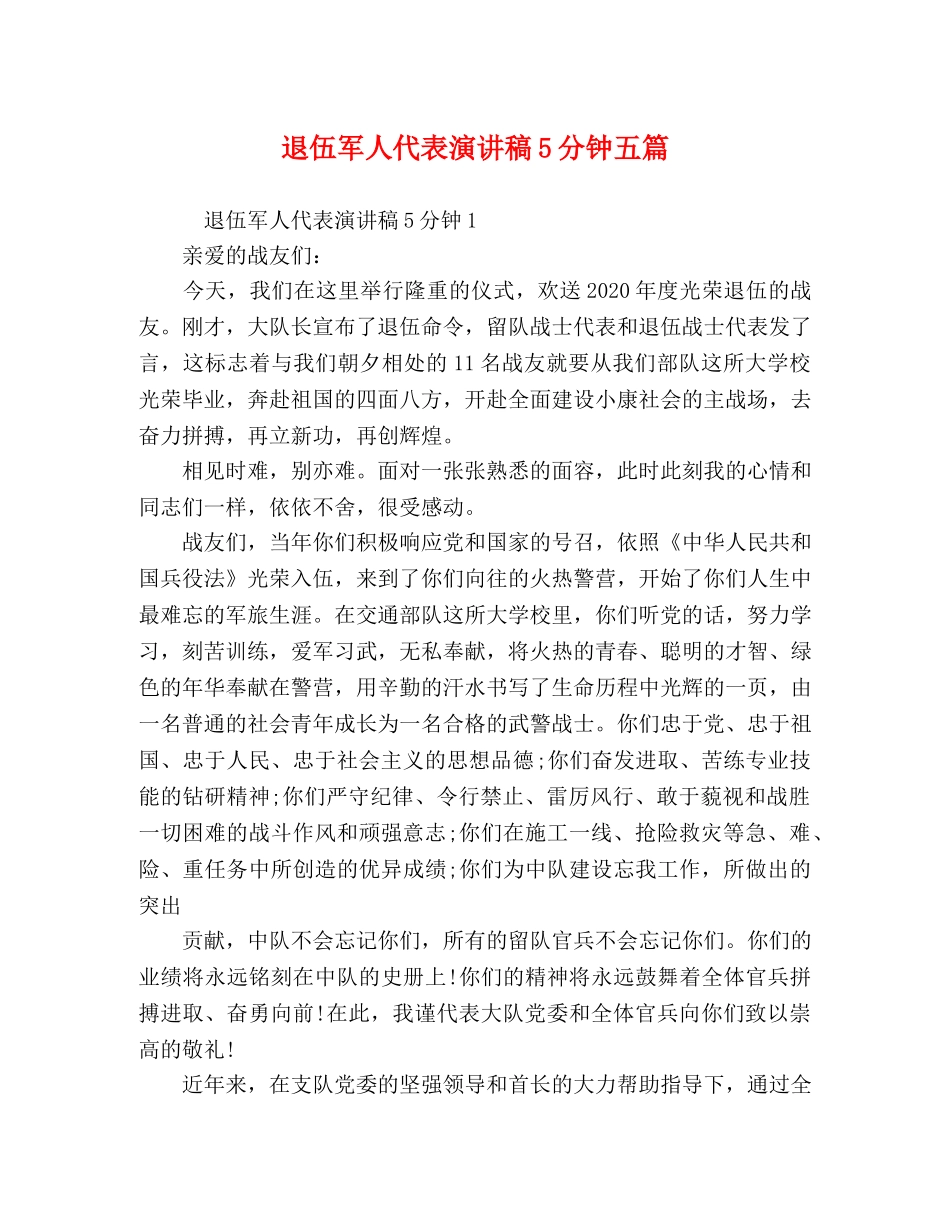 退伍军人代表演讲稿5分钟五篇

退伍军人代表演讲稿5分钟1

亲爱的战友们：

今天，我们在这里举行隆重的仪式，欢送2020年度光荣退伍的战友。刚才，大队长宣布了退伍命令，留队战士代表和退伍战士代表发了言，这标志着与我们朝夕相处的11名战友就要从我们部队这所大学校光荣毕业，奔赴祖国的四面八方，开赴全面建设小康社会的主战场，去奋力拼搏，再立新功，再创辉煌。

相见时难，别亦难。面对一张张熟悉的面容，此时此刻我的心情和同志们一样，依依不舍，很受感动。

战友们，当年你们积极响应党和国家的号召，依照《中华人民共和国兵役法》光荣入伍，来到了你们向往的火热警营，开始了你们人生中最难忘的军旅生涯。在交通部队这所大学校里，你们听党的话，努力学习，刻苦训练，爱军习武，无私奉献，将火热的青春、聪明的才智、绿色的年华奉献在警营，用辛勤的汗水书写了生命历程中光辉的一页，由一名普通的社会青年成长为一名合格的武警战士。你们忠于党、忠于祖国、忠于人民、忠于社会主义的思想品德;你们奋发进取、苦练专业技能的钻研精神;你们严守纪律、令行禁止、雷厉风行、敢于藐视和战胜一切困难的战斗作风和顽强意志;你们在施工一线、抢险救灾等急、难、险、重任务中所创造的优异成绩;你们为中队建设忘我工作，所做出的突出

贡献，中队不会忘记你们，所有的留队官兵不会忘记你们。你们的业绩将永远铭刻在中队的史册上!你们的精神将永远鼓舞着全体官兵拼搏进取、奋勇向前!在此，我谨代表大队党委和全体官兵向你们致以崇高的敬礼!

近年来，在支队党委的坚强领导和首长的大力帮助指导下，通过全